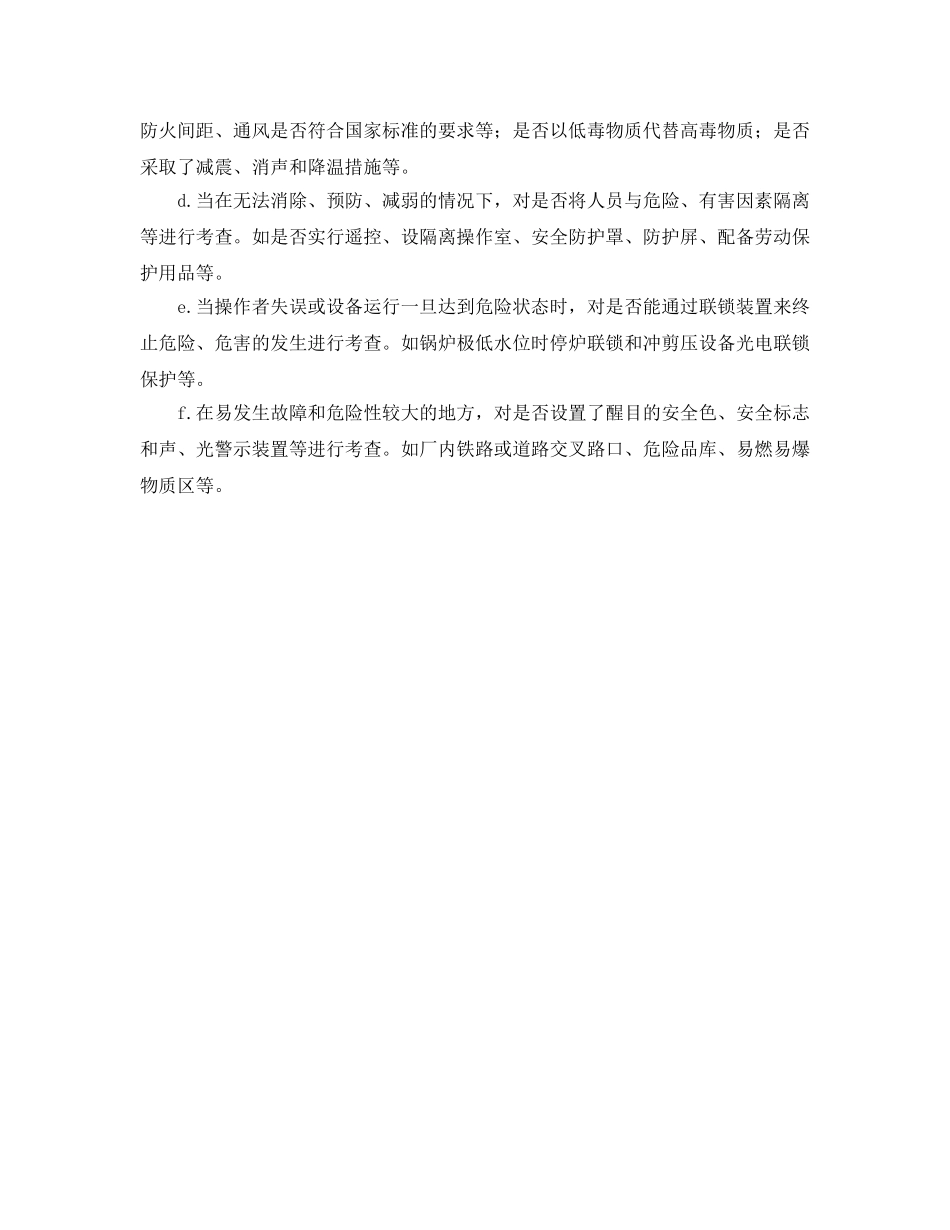 防火间距、通风是否符合国家标准的要求等；是否以低毒物质代替高毒物质；是否采取了减震、消声和降温措施等。

d.当在无法消除、预防、减弱的情况下，对是否将人员与危险、有害因素隔离等进行考查。如是否实行遥控、设隔离操作室、安全防护罩、防护屏、配备劳动保护用品等。

e.当操作者失误或设备运行一旦达到危险状态时，对是否能通过联锁装置来终止危险、危害的发生进行考查。如锅炉极低水位时停炉联锁和冲剪压设备光电联锁保护等。

f.在易发生故障和危险性较大的地方，对是否设置了醒目的安全色、安全标志和声、光警示装置等进行考查。如厂内铁路或道路交叉路口、危险品库、易燃易爆物质区等。